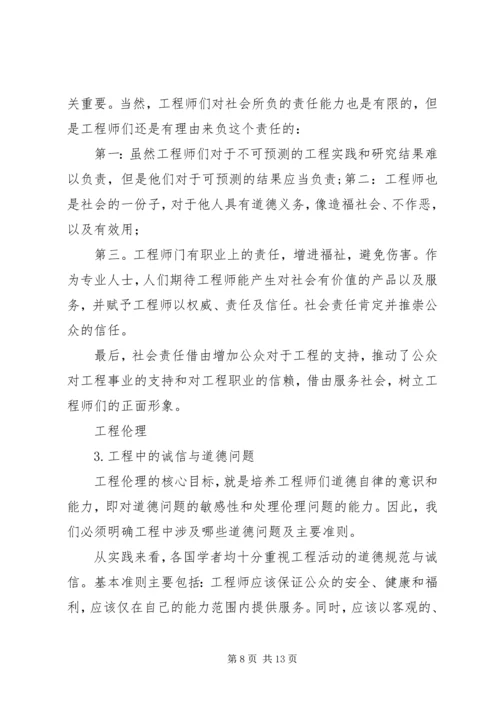 关重要。当然，工程师们对社会所负的责任能力也是有限的，但是工程师们还是有理由来负这个责任的：

第一：虽然工程师们对于不可预测的工程实践和研究结果难以负责，但是他们对于可预测的结果应当负责；第二：工程师也是社会的一份子，对于他人具有道德义务，像造福社会、不作恶，以及有效用；

第三。工程师门有职业上的责任，增进福祉，避免伤害。作为专业人士，人们期待工程师能产生对社会有价值的产品以及服务，并赋予工程师以权威、责任及信任。社会责任肯定并推崇公众的信任。

最后，社会责任借由增加公众对于工程的支持，推动了公众对工程事业的支持和对工程职业的信赖，借由服务社会，树立工程师们的正面形象。

工程伦理

3.工程中的诚信与道德问题

工程伦理的核心目标，就是培养工程师们道德自律的意识和能力，即对道德问题的敏感性和处理伦理问题的能力。因此，我们必须明确工程中涉及哪些道德问题及主要准则。

从实践来看，各国学者均十分重视工程活动的道德规范与诚信。基本准则主要包括：工程师应该保证公众的安全、健康和福利，应该仅在自己的能力范围内提供服务。同时，应该以客观的、

第 8 页 共 13 页